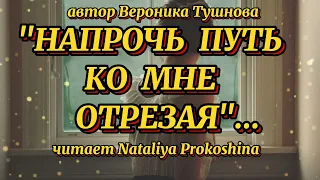 автор Вероника Тушнова

"НАПРОЧЬ ПУТЬ КО МНЕ ОТРЕЗАЯ"...

читает Nataliya Prokoshina